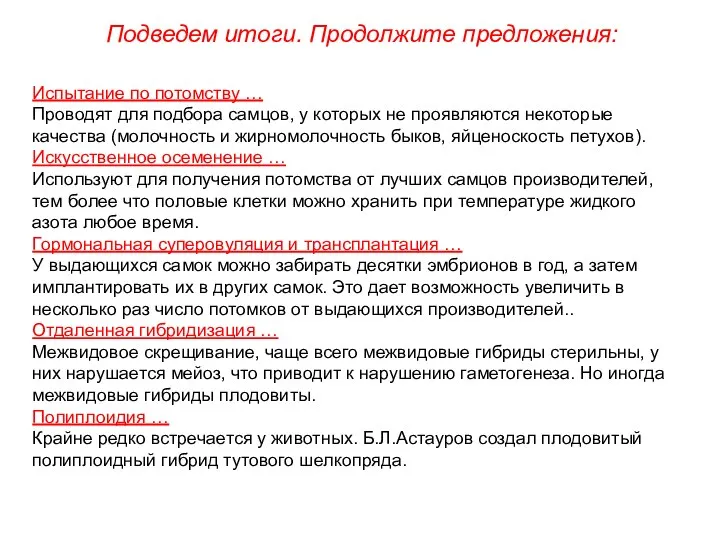 Подведем итоги. Продолжите предложения:

Испытание по потомству …
Проводят для подбора самцов, у которых не проявляются некоторые качества (молочность и жирномолочность быков, яйценоскость петухов).
Искусственное осеменение …
Используют для получения потомства от лучших самцов производителей, тем более что половые клетки можно хранить при температуре жидкого азота любое время.
Гормональная суперовуляция и трансплантация …
У выдающихся самок можно забирать десятки эмбрионов в год, а затем имплантировать их в других самок. Это дает возможность увеличить в несколько раз число потомков от выдающихся производителей..
Отдаленная гибридизация …
Межвидовое скрещивание, чаще всего межвидовые гибриды стерильны, у них нарушается мейоз, что приводит к нарушению гаметогенеза. Но иногда межвидовые гибриды плодовиты.
Полиплоидия …
Крайне редко встречается у животных. Б.Л.Астауров создал плодовитый полиплоидный гибрид тутового шелкопряда.